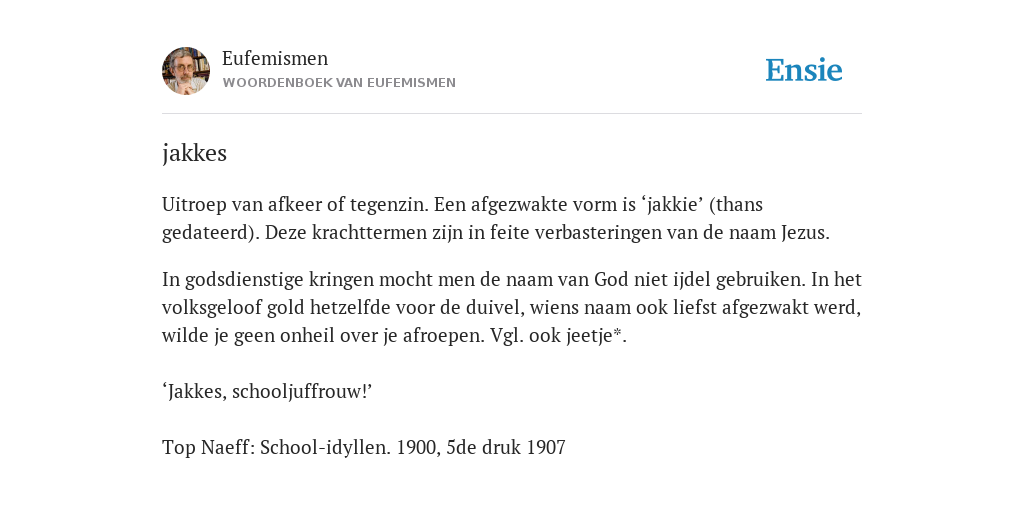 Eufemismen
WOORDENBOEK VAN EUFEMISMEN

Ensie

jakkes

Uitroep van afkeer of tegenzin. Een afgezwakte vorm is ‘jakkie’ (thans gedateerd). Deze krachttermen zijn in feite verbasteringen van de naam Jezus.

In godsdienstige kringen mocht men de naam van God niet ijdel gebruiken. In het volksgeloof gold hetzelfde voor de duivel, wiens naam ook liefst afgezwakt werd, wilde je geen onheil over je afroepen. Vgl. ook jeetje*.

‘Jakkes, schooljuffrouw!’

Top Naeff: School-idyllen. 1900, 5de druk 1907